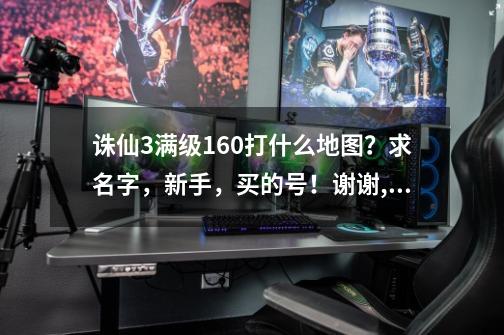 诛仙3满级160打什么地图？求名字，新手，买的号！谢谢,...